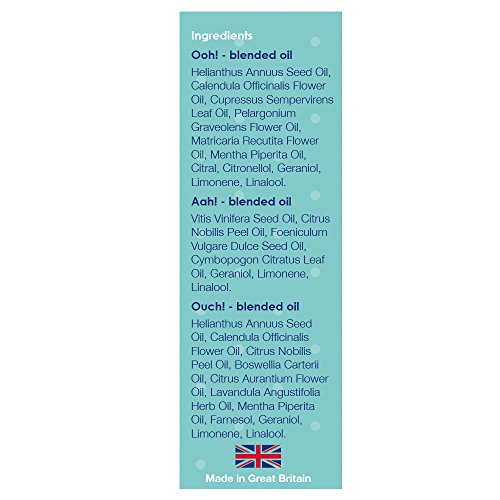 Ingredients

Ooh! - blended oil

Helianthus Annuus Seed Oil, Calendula Officinalis Flower Oil, Cupressus Sempervirens Leaf Oil, Pelargonium Graveolens Flower Oil, Matricaria Recutita Flower Oil, Mentha Piperita Oil, Citral, Citronellol, Geraniol, Limonene, Linalool.

Aah! - blended oil

Vitis Vinifera Seed Oil, Citrus Nobilis Peel Oil, Foeniculum Vulgare Dulce Seed Oil, Cymbopogon Citratus Leaf Oil, Geraniol, Limonene, Linalool.

Ouch! - blended oil

Helianthus Annuus Seed Oil, Calendula Officinalis Flower Oil, Citrus Nobilis Peel Oil, Boswellia Carterii Oil, Citrus Aurantium Flower Oil, Lavandula Angustifolia Herb Oil, Mentha Piperita Oil, Farnesol, Geraniol, Limonene, Linalool.

Made in Great Britain